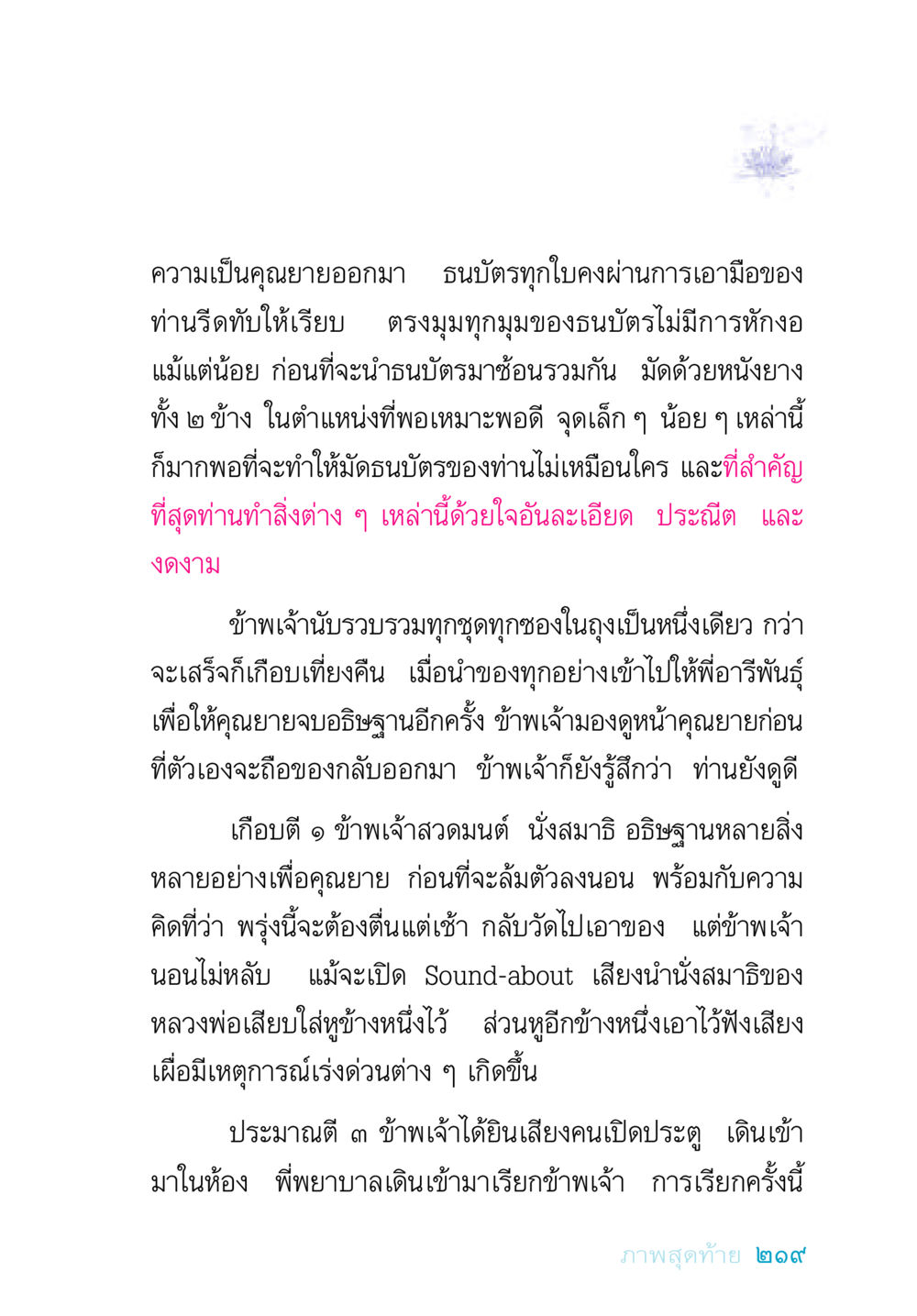 ความเป็นคุณยายออกมา ธนบัตรทุกใบคงผ่านการเอามือของท่านรีดทับให้เรียบ ตรงมุมทุกมุมของธนบัตรไม่มีการหักงอแม้แต่น้อย ก่อนที่จะนำธนบัตรมาซ้อนรวมกัน มัดด้วยหนังยางทั้ง ๒ ข้าง ในตำแหน่งที่พอเหมาะพอดี จุดเล็ก ๆ น้อย ๆ เหล่านี้ก็มากพอที่จะทำให้มัดธนบัตรของท่านไม่เหมือนใคร และที่สำคัญที่สุดท่านทำสิ่งต่าง ๆ เหล่านี้ด้วยใจอันละเอียด ประณีต และงดงาม

ข้าพเจ้านับรวบรวมทุกชุดทุกซองในถุงเป็นหนึ่งเดียว กว่าจะเสร็จก็เกือบเที่ยงคืน เมื่อนำของทุกอย่างเข้าไปให้พี่อารีพันธุ์เพื่อให้คุณยายจบอธิษฐานอีกครั้ง ข้าพเจ้ามองดูหน้าคุณยายก่อนที่ตัวเองจะถือของกลับออกมา ข้าพเจ้าก็ยังรู้สึกว่า ท่านยังดูดี

เกือบตี ๑ ข้าพเจ้าสวดมนต์ นั่งสมาธิ อธิษฐานหลายสิ่งหลายอย่างเพื่อคุณยาย ก่อนที่จะล้มตัวลงนอน พร้อมกับความคิดที่ว่า พรุ่งนี้จะต้องตื่นแต่เช้า กลับวัดไปเอาของ แต่ข้าพเจ้านอนไม่หลับ แม้จะเปิด Sound-about เสียงนำนั่งสมาธิของหลวงพ่อเสียบใส่หูข้างหนึ่งไว้ ส่วนหูอีกข้างหนึ่งเอาไว้ฟังเสียงเผื่อมีเหตุการณ์เร่งด่วนต่าง ๆ เกิดขึ้น

ประมาณตี ๓ ข้าพเจ้าได้ยินเสียงคนเปิดประตู เดินเข้ามาในห้อง พี่พยาบาลเดินเข้ามาเรียกข้าพเจ้า การเรียกครั้งนี้

ภาพสุดท้าย ๒๑๙